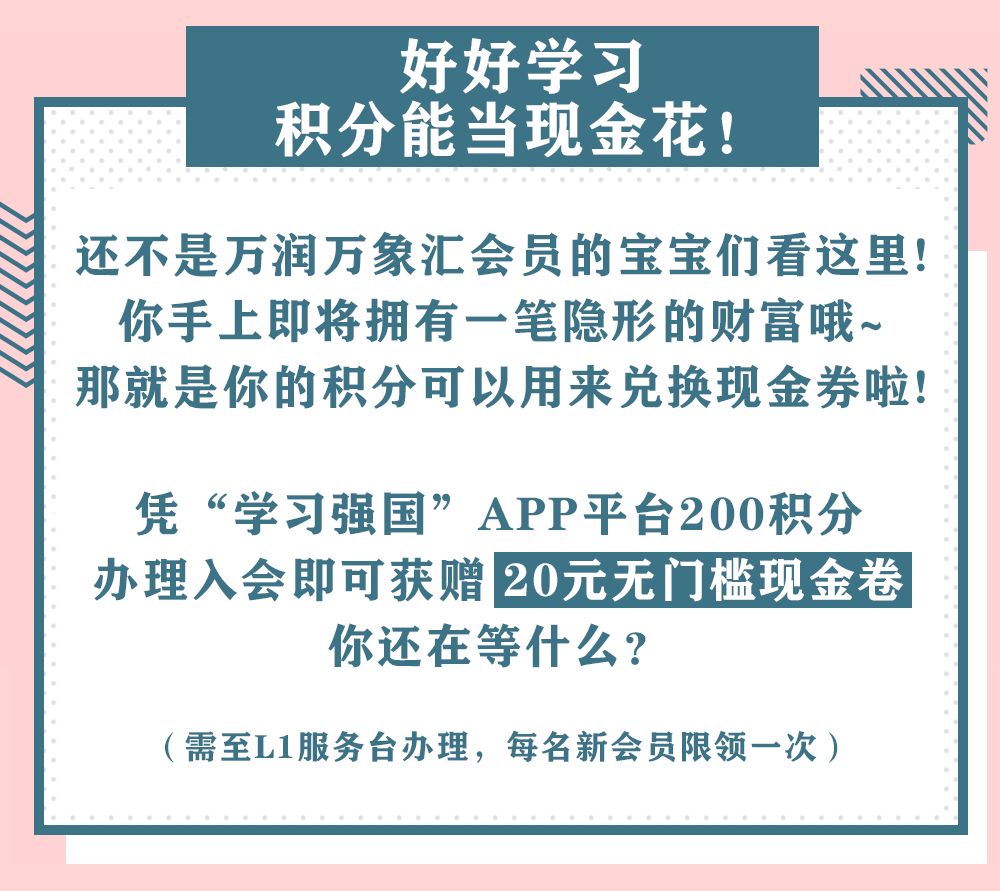 好好学习
积分能当现金花！

还不是万润万象汇会员的宝宝们看这里！
你手上即将拥有一笔隐形的财富哦~
那就是你的积分可以用来兑换现金券啦！

凭“学习强国”APP平台200积分
办理入会即可获赠 20元无门槛现金卷
你还在等什么？

（需至L1服务台办理，每名新会员限领一次）